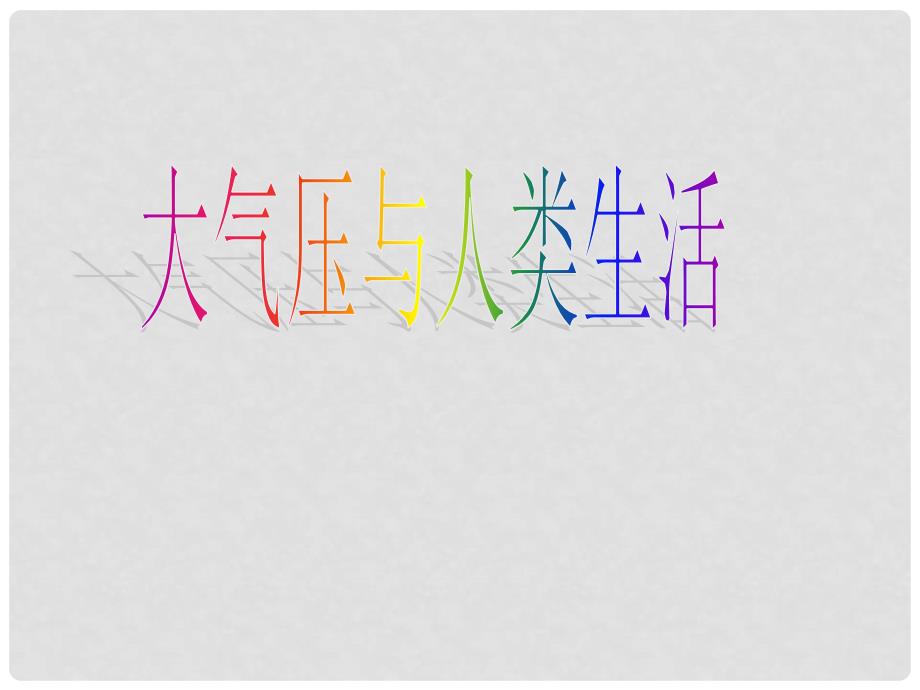 大气压与人类生活